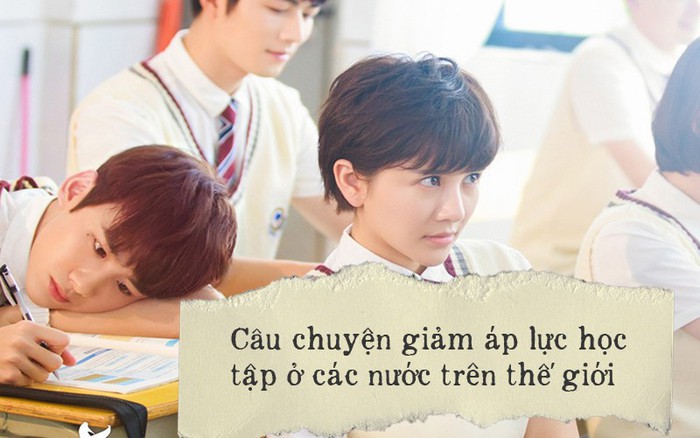 Câu chuyện giảm áp lực học tập ở các nước trên thế giới